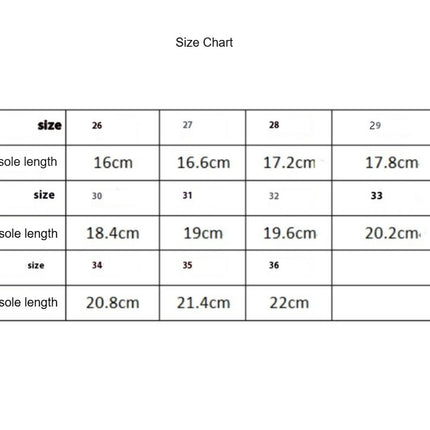 Size Chart

| size | 26 | 27 | 28 | 29 |
|---|---|---|---|---|
| sole length | 16cm | 16.6cm | 17.2cm | 17.8cm |
| size | 30 | 31 | 32 | 33 |
| sole length | 18.4cm | 19cm | 19.6cm | 20.2cm |
| size | 34 | 35 | 36 | |
| sole length | 20.8cm | 21.4cm | 22cm | |